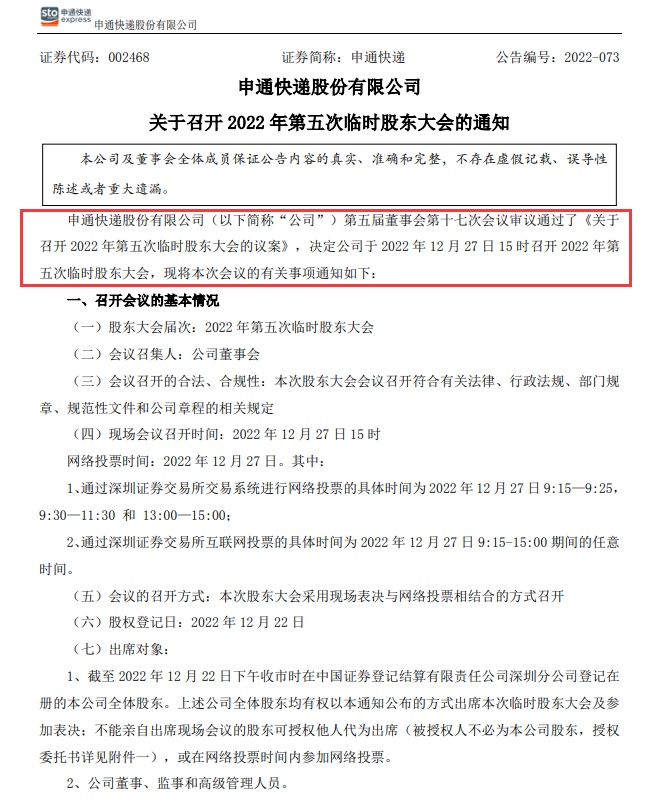 sto 申通快递 express 申通快递股份有限公司

证券代码：002468　　证券简称：申通快递　　公告编号：2022-073

申通快递股份有限公司

关于召开 2022 年第五次临时股东大会的通知

本公司及董事会全体成员保证公告内容的真实、准确和完整，不存在虚假记载、误导性陈述或者重大遗漏。

申通快递股份有限公司（以下简称“公司”）第五届董事会第十七次会议审议通过了《关于召开 2022 年第五次临时股东大会的议案》，决定公司于 2022 年 12 月 27 日 15 时召开 2022 年第五次临时股东大会，现将本次会议的有关事项通知如下：

一、召开会议的基本情况

（一）股东大会届次：2022 年第五次临时股东大会

（二）会议召集人：公司董事会

（三）会议召开的合法、合规性：本次股东大会会议召开符合有关法律、行政法规、部门规章、规范性文件和公司章程的相关规定

（四）现场会议召开时间：2022 年 12 月 27 日 15 时

网络投票时间：2022 年 12 月 27 日。其中：

1、通过深圳证券交易所交易系统进行网络投票的具体时间为 2022 年 12 月 27 日 9:15—9:25，9:30—11:30 和 13:00—15:00；

2、通过深圳证券交易所互联网投票的具体时间为 2022 年 12 月 27 日 9:15-15:00 期间的任意时间。

（五）会议的召开方式：本次股东大会采用现场表决与网络投票相结合的方式召开

（六）股权登记日：2022 年 12 月 22 日

（七）出席对象：

1、截至 2022 年 12 月 22 日下午收市时在中国证券登记结算有限责任公司深圳分公司登记在册的本公司全体股东。上述公司全体股东均有权以本通知公布的方式出席本次临时股东大会及参加表决；不能亲自出席现场会议的股东可授权他人代为出席（被授权人不必为本公司股东，授权委托书详见附件一），或在网络投票时间内参加网络投票。

2、公司董事、监事和高级管理人员。